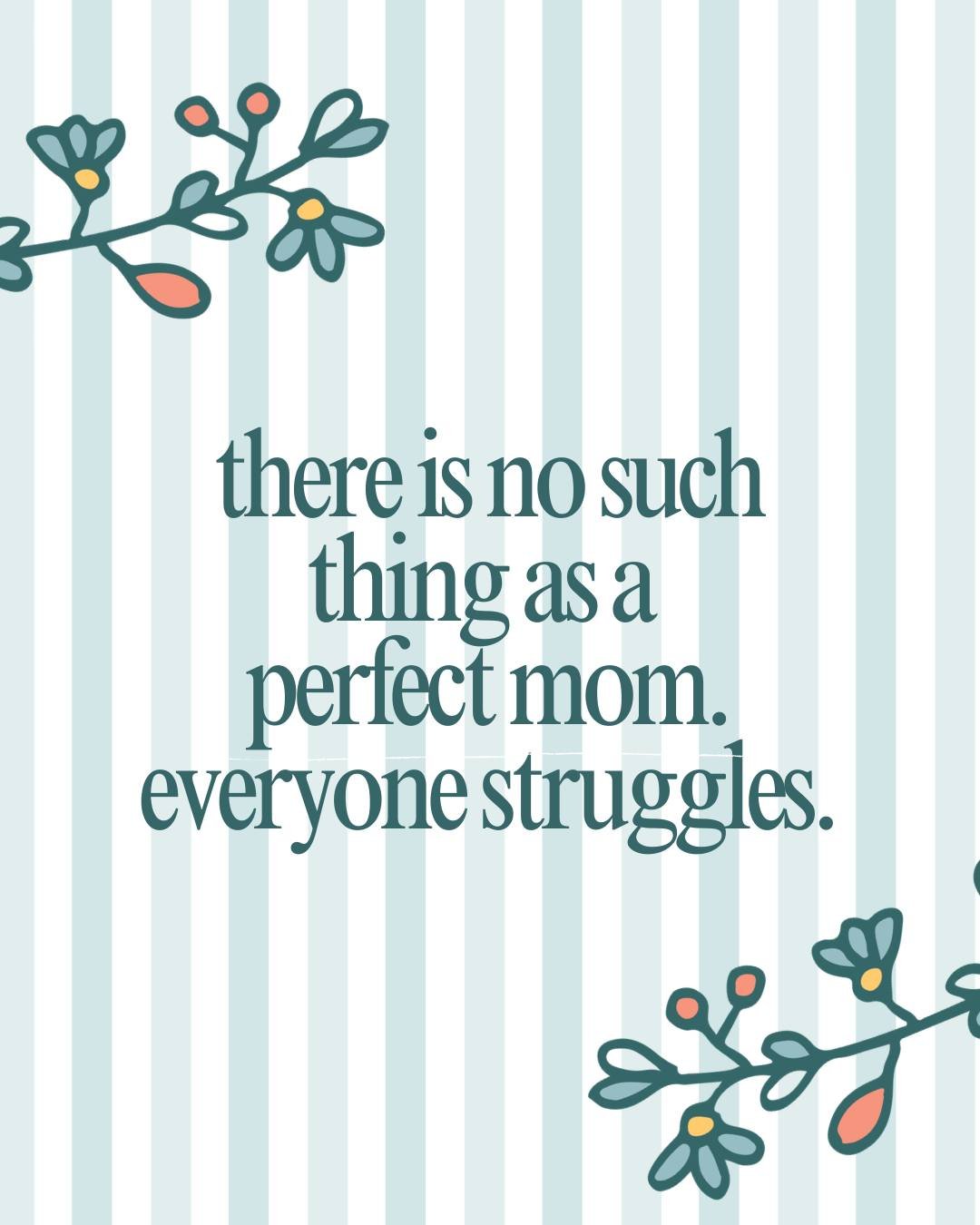 there is no such thing as a perfect mom. everyone struggles.